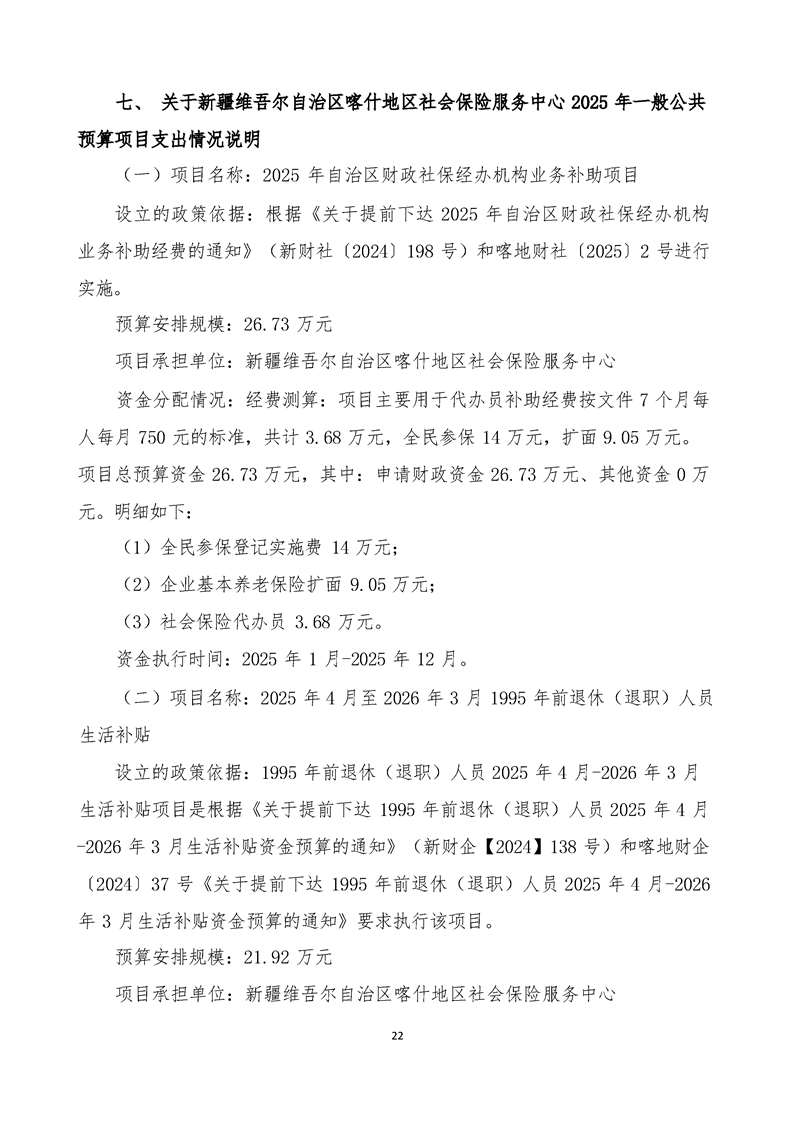 七、 关于新疆维吾尔自治区喀什地区社会保险服务中心 2025 年一般公共预算项目支出情况说明

（一）项目名称：2025 年自治区财政社保经办机构业务补助项目

设立的政策依据：根据《关于提前下达 2025 年自治区财政社保经办机构业务补助经费的通知》（新财社〔2024〕198 号）和喀地财社〔2025〕2 号进行实施。

预算安排规模：26.73 万元

项目承担单位：新疆维吾尔自治区喀什地区社会保险服务中心

资金分配情况：经费测算：项目主要用于代办员补助经费按文件 7 个月每人每月 750 元的标准，共计 3.68 万元，全民参保 14 万元，扩面 9.05 万元。项目总预算资金 26.73 万元，其中：申请财政资金 26.73 万元、其他资金 0 万元。明细如下：

（1）全民参保登记实施费 14 万元；

（2）企业基本养老保险扩面 9.05 万元；

（3）社会保险代办员 3.68 万元。

资金执行时间：2025 年 1 月-2025 年 12 月。

（二）项目名称：2025 年 4 月至 2026 年 3 月 1995 年前退休（退职）人员生活补贴

设立的政策依据：1995 年前退休（退职）人员 2025 年 4 月-2026 年 3 月生活补贴项目是根据《关于提前下达 1995 年前退休（退职）人员 2025 年 4 月-2026 年 3 月生活补贴资金预算的通知》（新财企【2024】138 号）和喀地财企〔2024〕37 号《关于提前下达 1995 年前退休（退职）人员 2025 年 4 月-2026 年 3 月生活补贴资金预算的通知》要求执行该项目。

预算安排规模：21.92 万元

项目承担单位：新疆维吾尔自治区喀什地区社会保险服务中心

22